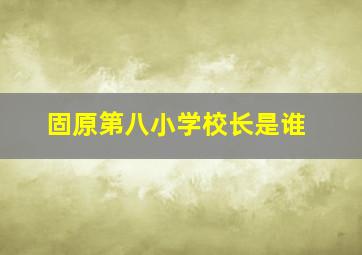 固原第八小学校长是谁